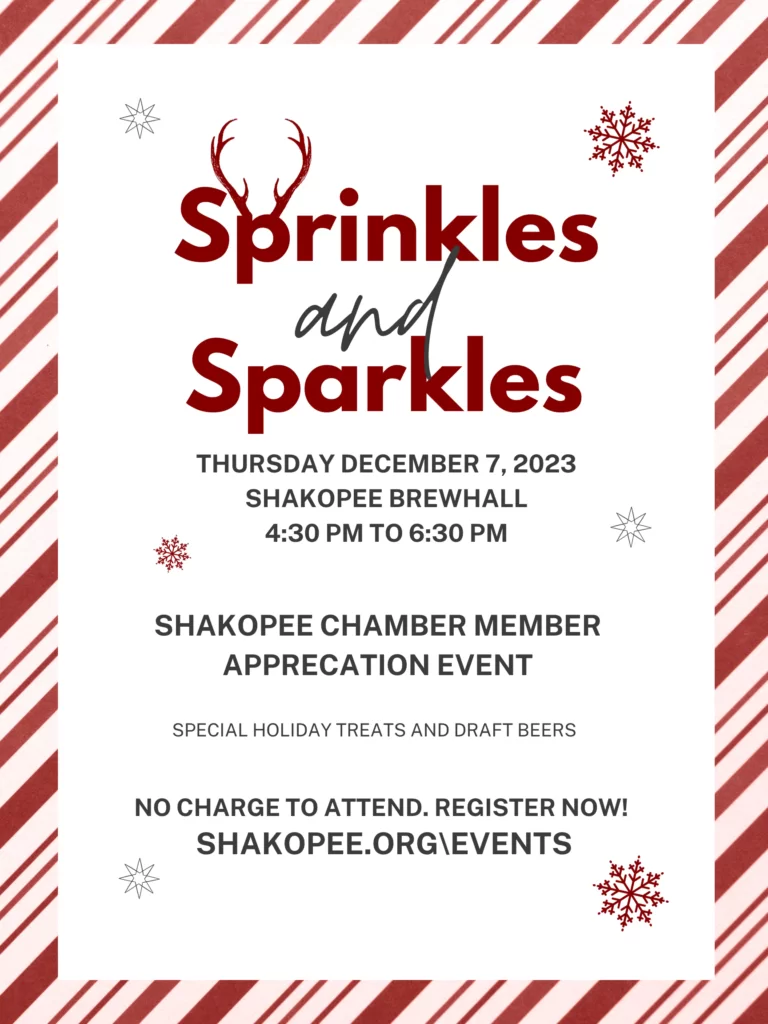 Sprinkles
and
Sparkles

THURSDAY DECEMBER 7, 2023
SHAKOPEE BREWHALL
4:30 PM TO 6:30 PM

SHAKOPEE CHAMBER MEMBER APPRECATION EVENT

SPECIAL HOLIDAY TREATS AND DRAFT BEERS

NO CHARGE TO ATTEND. REGISTER NOW!
SHAKOPEE.ORG\EVENTS